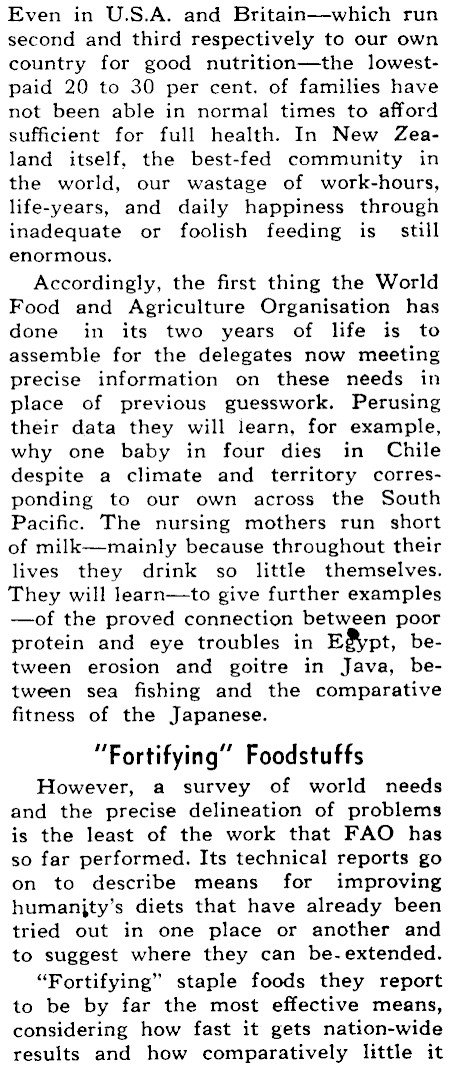 Even in U.S.A. and Britain—which run second and third respectively to our own country for good nutrition—the lowest-paid 20 to 30 per cent. of families have not been able in normal times to afford sufficient for full health. In New Zealand itself, the best-fed community in the world, our wastage of work-hours, life-years, and daily happiness through inadequate or foolish feeding is still enormous.

Accordingly, the first thing the World Food and Agriculture Organisation has done in its two years of life is to assemble for the delegates now meeting precise information on these needs in place of previous guesswork. Perusing their data they will learn, for example, why one baby in four dies in Chile despite a climate and territory corresponding to our own across the South Pacific. The nursing mothers run short of milk—mainly because throughout their lives they drink so little themselves. They will learn—to give further examples—of the proved connection between poor protein and eye troubles in Egypt, between erosion and goitre in Java, between sea fishing and the comparative fitness of the Japanese.

"Fortifying" Foodstuffs

However, a survey of world needs and the precise delineation of problems is the least of the work that FAO has so far performed. Its technical reports go on to describe means for improving humanity's diets that have already been tried out in one place or another and to suggest where they can be extended.

"Fortifying" staple foods they report to be by far the most effective means, considering how fast it gets nation-wide results and how comparatively little it